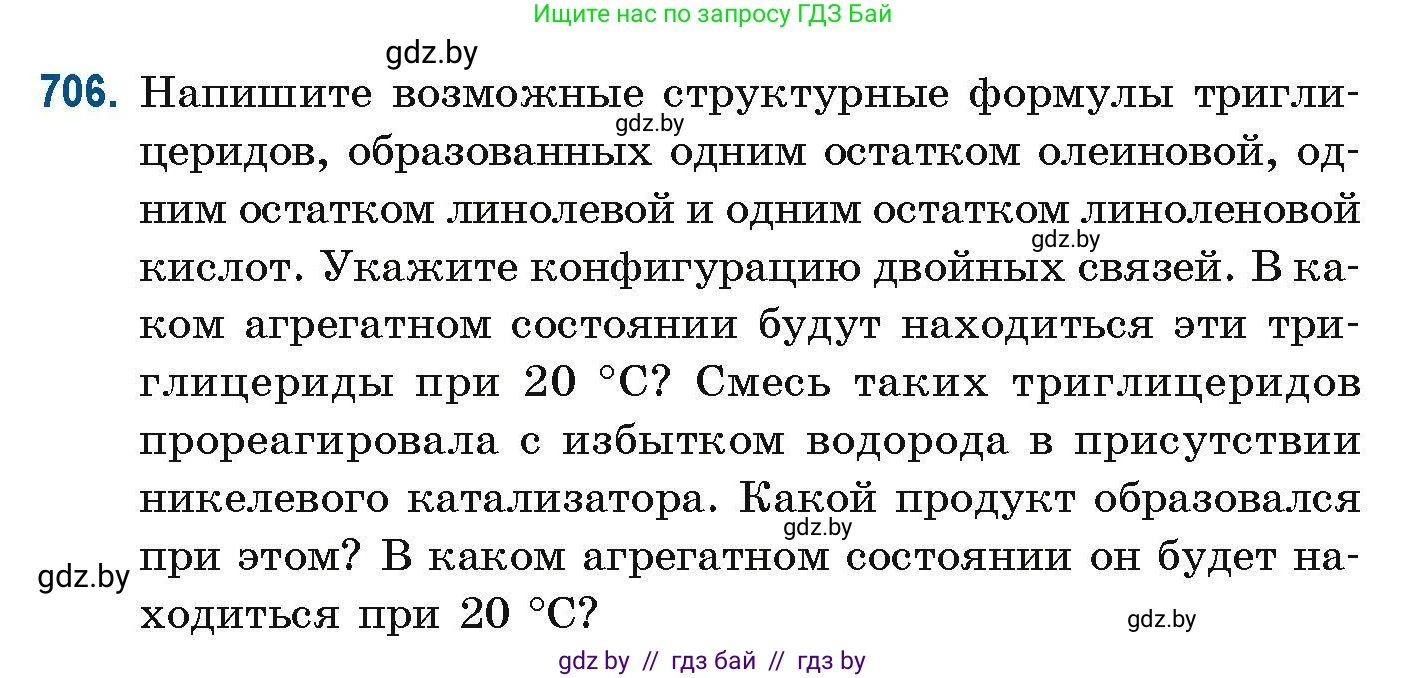 Ищите нас по запросу ГДЗ Бай

gdz.by

706. Напишите возможные структурные формулы триглицеридов, образованных одним остатком олеиновой, одним остатком линолевой и одним остатком линоленовой кислот. Укажите конфигурацию двойных связей. В каком агрегатном состоянии будут находиться эти триглицериды при 20 °C? Смесь таких триглицеридов прореагировала с избытком водорода в присутствии никелевого катализатора. Какой продукт образовался при этом? В каком агрегатном состоянии он будет находиться при 20 °C?

gdz.by

gdz.by

gdz.by

gdz.by

gdz.by

gdz by // гдз бай // гдз by